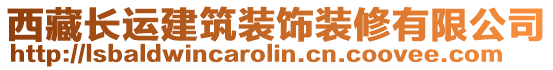 西藏长运建筑装饰装修有限公司
http://lsbaldwincarolin.cn.coovee.com